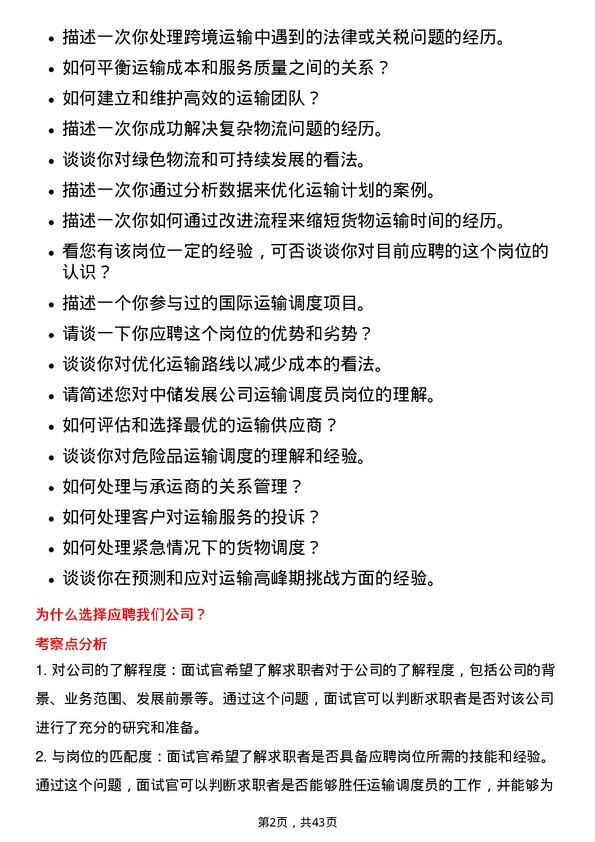 • 描述一次你处理跨境运输中遇到的法律或关税问题的经历。
• 如何平衡运输成本和服务质量之间的关系？
• 如何建立和维护高效的运输团队？
• 描述一次你成功解决复杂物流问题的经历。
• 谈谈你对绿色物流和可持续发展的看法。
• 描述一次你通过分析数据来优化运输计划的案例。
• 描述一次你如何通过改进流程来缩短货物运输时间的经历。
• 看您有该岗位一定的经验，可否谈谈你对目前应聘的这个岗位的认识？
• 描述一个你参与过的国际运输调度项目。
• 请谈一下你应聘这个岗位的优势和劣势？
• 谈谈你对优化运输路线以减少成本的看法。
• 请简述您对中储发展公司运输调度员岗位的理解。
• 如何评估和选择最优的运输供应商？
• 谈谈你对危险品运输调度的理解和经验。
• 如何处理与承运商的关系管理？
• 如何处理客户对运输服务的投诉？
• 如何处理紧急情况下的货物调度？
• 谈谈你在预测和应对运输高峰期挑战方面的经验。

为什么选择应聘我们公司？

考察点分析

1. 对公司的了解程度：面试官希望了解求职者对于公司的了解程度，包括公司的背景、业务范围、发展前景等。通过这个问题，面试官可以判断求职者是否对该公司进行了充分的研究和准备。

2. 与岗位的匹配度：面试官希望了解求职者是否具备应聘岗位所需的技能和经验。通过这个问题，面试官可以判断求职者是否能够胜任运输调度员的工作，并能够为

第2页，共43页